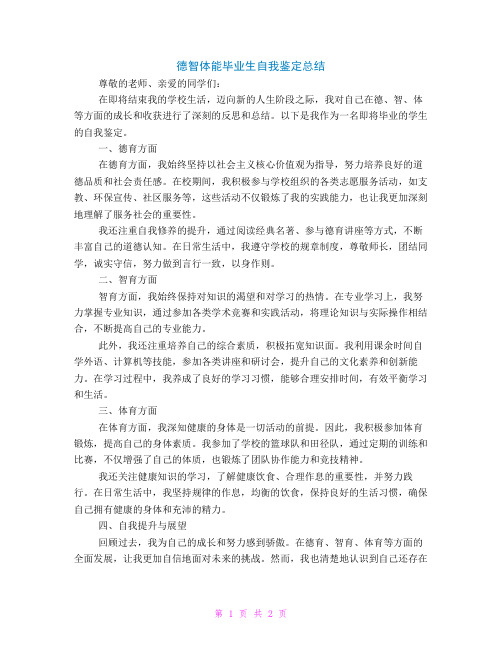 德智体能毕业生自我鉴定总结

尊敬的老师、亲爱的同学们：

在即将结束我的学校生活，迈向新的人生阶段之际，我对自己在德、智、体等方面的成长和收获进行了深刻的反思和总结。以下是我作为一名即将毕业的学生的自我鉴定。

一、德育方面

在德育方面，我始终坚持以社会主义核心价值观为指导，努力培养良好的道德品质和社会责任感。在校期间，我积极参与学校组织的各类志愿服务活动，如支教、环保宣传、社区服务等，这些活动不仅锻炼了我的实践能力，也让我更加深刻地理解了服务社会的重要性。

我还注重自我修养的提升，通过阅读经典名著、参与德育讲座等方式，不断丰富自己的道德认知。在日常生活中，我遵守学校的规章制度，尊敬师长，团结同学，诚实守信，努力做到言行一致，以身作则。

二、智育方面

智育方面，我始终保持对知识的渴望和对学习的热情。在专业学习上，我努力掌握专业知识，通过参加各类学术竞赛和实践活动，将理论知识与实际操作相结合，不断提高自己的专业能力。

此外，我还注重培养自己的综合素质，积极拓宽知识面。我利用课余时间自学外语、计算机等技能，参加各类讲座和研讨会，提升自己的文化素养和创新能力。在学习过程中，我养成了良好的学习习惯，能够合理安排时间，有效平衡学习和生活。

三、体育方面

在体育方面，我深知健康的身体是一切活动的前提。因此，我积极参加体育锻炼，提高自己的身体素质。我参加了学校的篮球队和田径队，通过定期的训练和比赛，不仅增强了自己的体质，也锻炼了团队协作能力和竞技精神。

我还关注健康知识的学习，了解健康饮食、合理作息的重要性，并努力践行。在日常生活中，我坚持规律的作息，均衡的饮食，保持良好的生活习惯，确保自己拥有健康的身体和充沛的精力。

四、自我提升与展望

回顾过去，我为自己的成长和努力感到骄傲。在德育、智育、体育等方面的全面发展，让我更加自信地面对未来的挑战。然而，我也清楚地认识到自己还存在

第 1 页 共 2 页